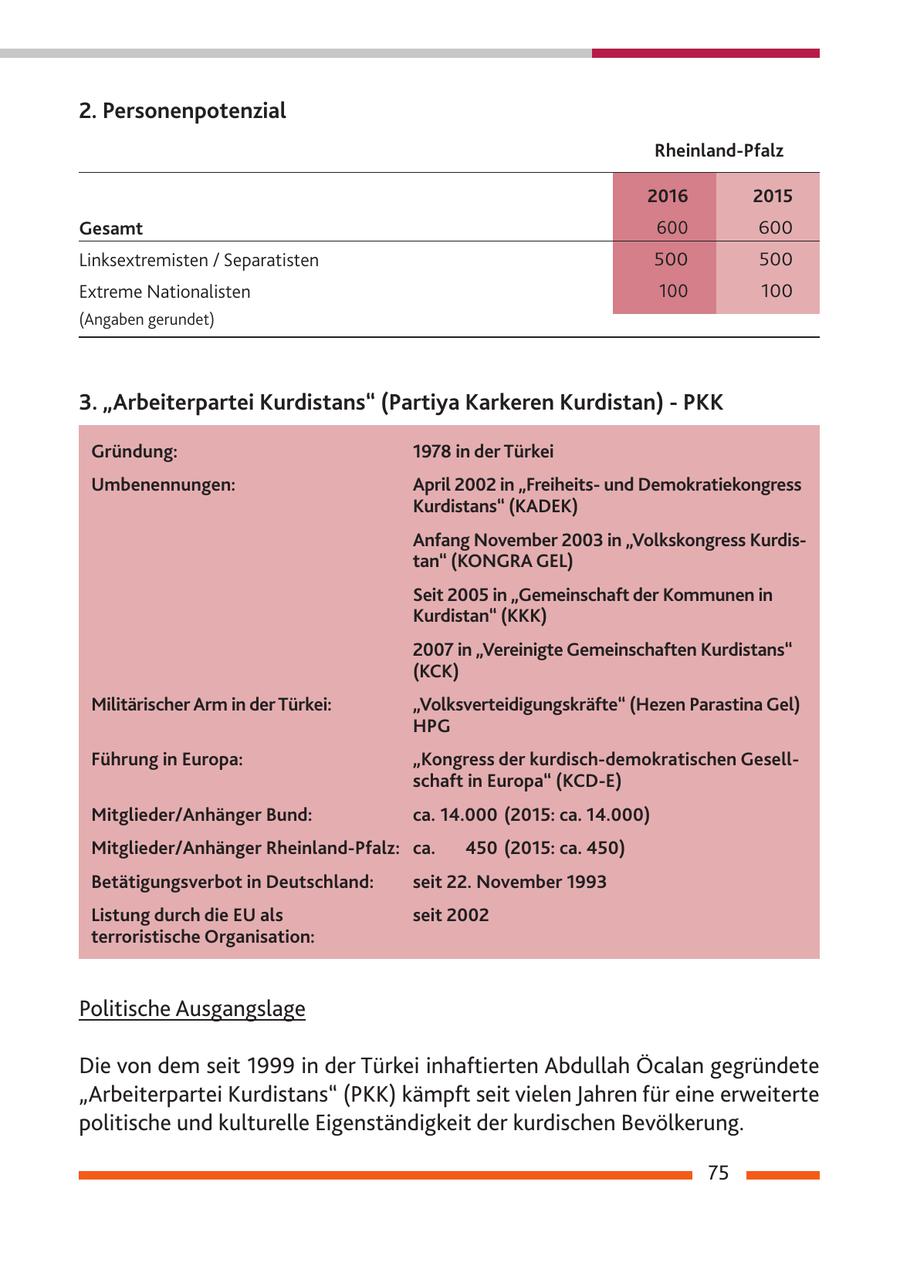 2. Personenpotenzial

| | Rheinland-Pfalz | |
|---|---|---|
| | 2016 | 2015 |
| Gesamt | 600 | 600 |
| Linksextremisten / Separatisten | 500 | 500 |
| Extreme Nationalisten | 100 | 100 |
| (Angaben gerundet) | | |

3. „Arbeiterpartei Kurdistans“ (Partiya Karkeren Kurdistan) - PKK

| | |
|---|---|
| Gründung: | 1978 in der Türkei |
| Umbenennungen: | April 2002 in „Freiheits- und Demokratiekongress Kurdistans“ (KADEK) |
| | Anfang November 2003 in „Volkskongress Kurdistan“ (KONGRA GEL) |
| | Seit 2005 in „Gemeinschaft der Kommunen in Kurdistan“ (KKK) |
| | 2007 in „Vereinigte Gemeinschaften Kurdistans“ (KCK) |
| Militärischer Arm in der Türkei: | „Volksverteidigungskräfte“ (Hezen Parastina Gel) HPG |
| Führung in Europa: | „Kongress der kurdisch-demokratischen Gesellschaft in Europa“ (KCD-E) |
| Mitglieder/Anhänger Bund: | ca. 14.000 (2015: ca. 14.000) |
| Mitglieder/Anhänger Rheinland-Pfalz: | ca. 450 (2015: ca. 450) |
| Betätigungsverbot in Deutschland: | seit 22. November 1993 |
| Listung durch die EU als terroristische Organisation: | seit 2002 |

Politische Ausgangslage

Die von dem seit 1999 in der Türkei inhaftierten Abdullah Öcalan gegründete „Arbeiterpartei Kurdistans“ (PKK) kämpft seit vielen Jahren für eine erweiterte politische und kulturelle Eigenständigkeit der kurdischen Bevölkerung.

75